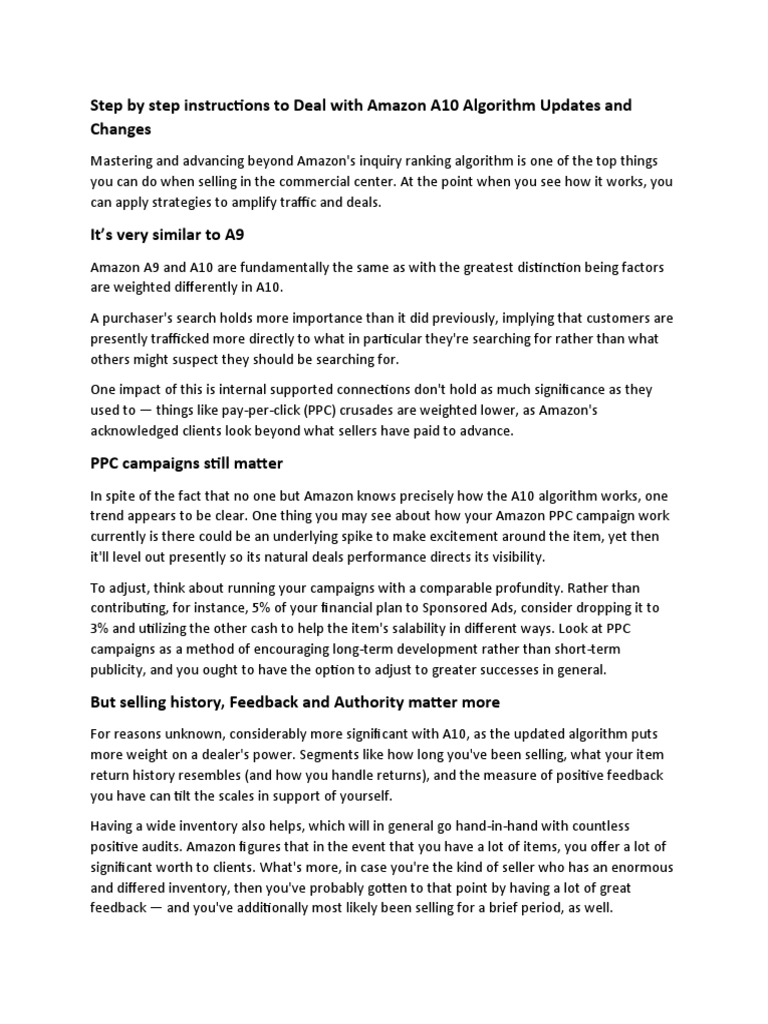 Step by step instructions to Deal with Amazon A10 Algorithm Updates and Changes

Mastering and advancing beyond Amazon's inquiry ranking algorithm is one of the top things you can do when selling in the commercial center. At the point when you see how it works, you can apply strategies to amplify traffic and deals.

It's very similar to A9

Amazon A9 and A10 are fundamentally the same as with the greatest distinction being factors are weighted differently in A10.

A purchaser's search holds more importance than it did previously, implying that customers are presently trafficked more directly to what in particular they're searching for rather than what others might suspect they should be searching for.

One impact of this is internal supported connections don't hold as much significance as they used to — things like pay-per-click (PPC) crusades are weighted lower, as Amazon's acknowledged clients look beyond what sellers have paid to advance.

PPC campaigns still matter

In spite of the fact that no one but Amazon knows precisely how the A10 algorithm works, one trend appears to be clear. One thing you may see about how your Amazon PPC campaign work currently is there could be an underlying spike to make excitement around the item, yet then it'll level out presently so its natural deals performance directs its visibility.

To adjust, think about running your campaigns with a comparable profundity. Rather than contributing, for instance, 5% of your financial plan to Sponsored Ads, consider dropping it to 3% and utilizing the other cash to help the item's salability in different ways. Look at PPC campaigns as a method of encouraging long-term development rather than short-term publicity, and you ought to have the option to adjust to greater successes in general.

But selling history, Feedback and Authority matter more

For reasons unknown, considerably more significant with A10, as the updated algorithm puts more weight on a dealer's power. Segments like how long you've been selling, what your item return history resembles (and how you handle returns), and the measure of positive feedback you have can tilt the scales in support of yourself.

Having a wide inventory also helps, which will in general go hand-in-hand with countless positive audits. Amazon figures that in the event that you have a lot of items, you offer a lot of significant worth to clients. What's more, in case you're the kind of seller who has an enormous and differed inventory, then you've probably gotten to that point by having a lot of great feedback — and you've additionally most likely been selling for a brief period, as well.